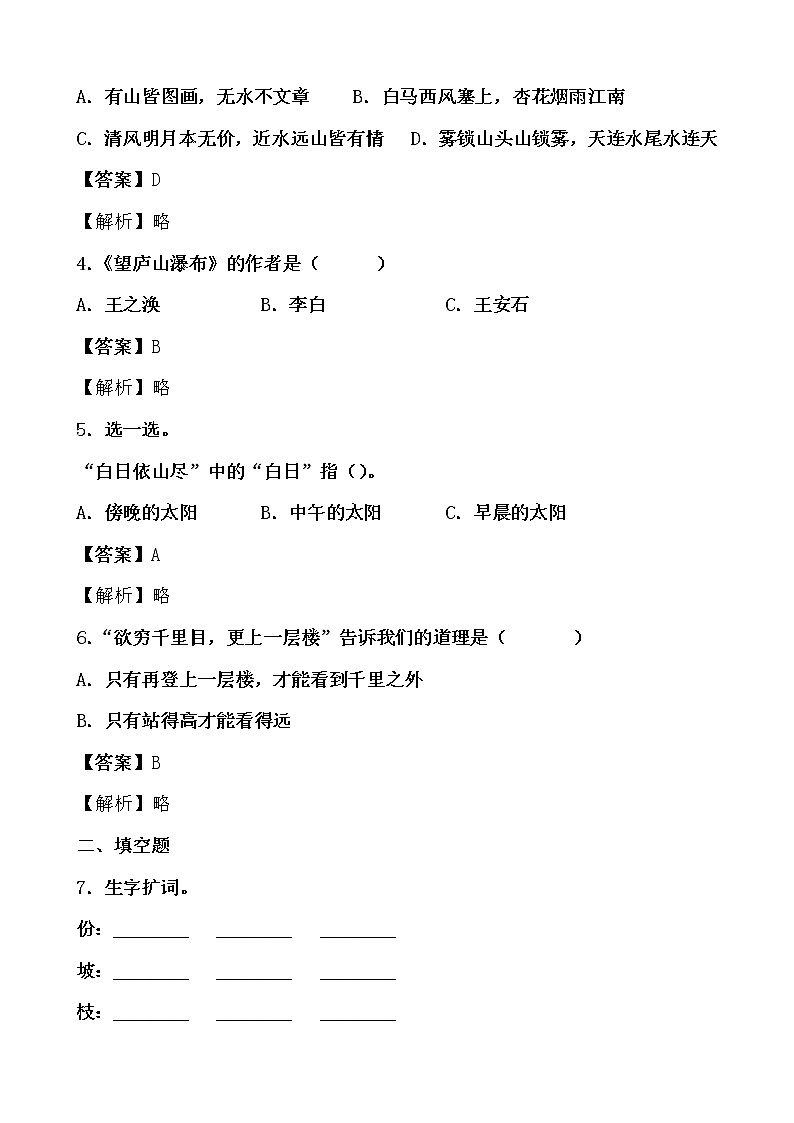 A. 有山皆图画，无水不文章　　B. 白马西风塞上，杏花烟雨江南

C. 清风明月本无价，近水远山皆有情　D. 雾锁山头山锁雾，天连水尾水连天

【答案】D

【解析】略

4.《望庐山瀑布》的作者是（　　）

A. 王之涣　　B. 李白　　C. 王安石

【答案】B

【解析】略

5. 选一选。

“白日依山尽”中的“白日”指（）。

A. 傍晚的太阳　　B. 中午的太阳　　C. 早晨的太阳

【答案】A

【解析】略

6.“欲穷千里目，更上一层楼”告诉我们的道理是（　　）

A. 只有再登上一层楼，才能看到千里之外

B. 只有站得高才能看得远

【答案】B

【解析】略

二、填空题

7. 生字扩词。

份：________　________　________

坡：________　________　________

枝：________　________　________